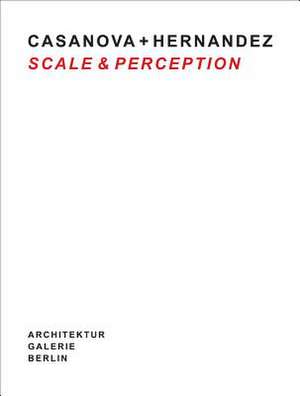 CASANOVA + HERNANDEZ
SCALE & PERCEPTION

ARCHITEKTUR
GALERIE
BERLIN